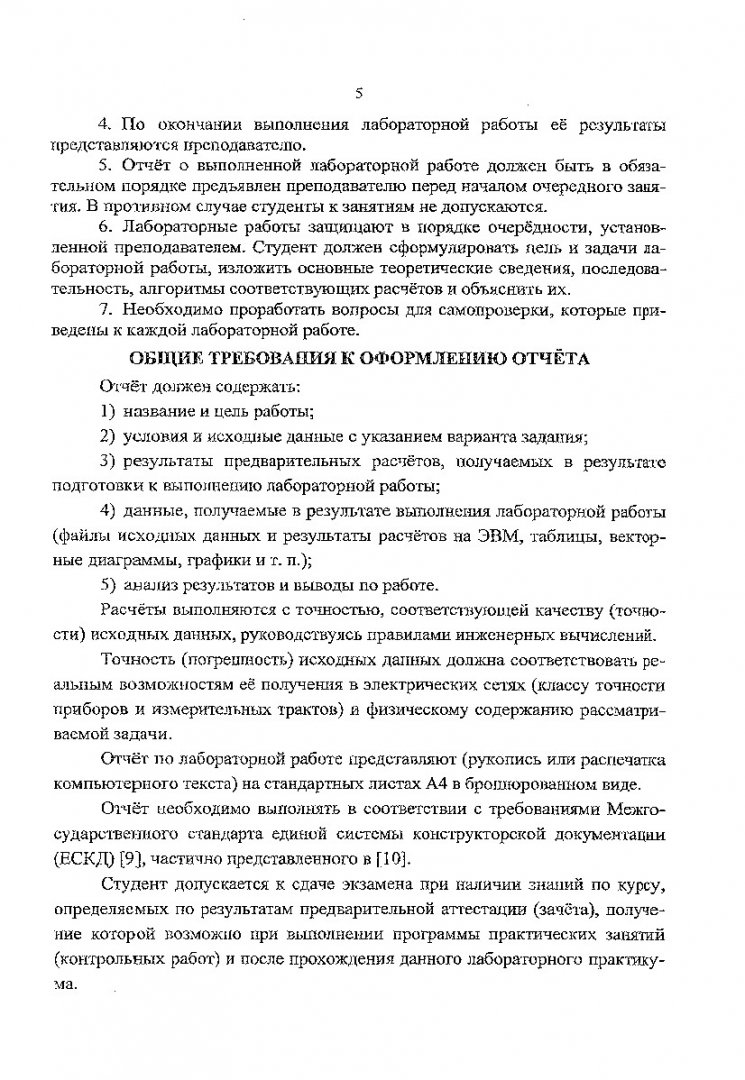 5

4. По окончании выполнения лабораторной работы её результаты представляются преподавателю.

5. Отчёт о выполненной лабораторной работе должен быть в обязательном порядке предъявлен преподавателю перед началом очередного занятия. В противном случае студенты к занятиям не допускаются.

6. Лабораторные работы защищают в порядке очерёдности, установленной преподавателем. Студент должен сформулировать цель и задачи лабораторной работы, изложить основные теоретические сведения, последовательность, алгоритмы соответствующих расчётов и объяснить их.

7. Необходимо проработать вопросы для самопроверки, которые приведены к каждой лабораторной работе.

ОБЩИЕ ТРЕБОВАНИЯ К ОФОРМЛЕНИЮ ОТЧЁТА

Отчёт должен содержать:

1) название и цель работы;

2) условия и исходные данные с указанием варианта задания;

3) результаты предварительных расчётов, получаемых в результате подготовки к выполнению лабораторной работы;

4) данные, получаемые в результате выполнения лабораторной работы (файлы исходных данных и результаты расчётов на ЭВМ, таблицы, векторные диаграммы, графики и т. п.);

5) анализ результатов и выводы по работе.

Расчёты выполняются с точностью, соответствующей качеству (точности) исходных данных, руководствуясь правилами инженерных вычислений.

Точность (погрешность) исходных данных должна соответствовать реальным возможностям её получения в электрических сетях (классу точности приборов и измерительных трактов) и физическому содержанию рассматриваемой задачи.

Отчёт по лабораторной работе представляют (рукопись или распечатка компьютерного текста) на стандартных листах А4 в брошюрованном виде.

Отчёт необходимо выполнять в соответствии с требованиями Межгосударственного стандарта единой системы конструкторской документации (ЕСКД) [9], частично представленного в [10].

Студент допускается к сдаче экзамена при наличии знаний по курсу, определяемых по результатам предварительной аттестации (зачёта), получение которой возможно при выполнении программы практических занятий (контрольных работ) и после прохождения данного лабораторного практикума.